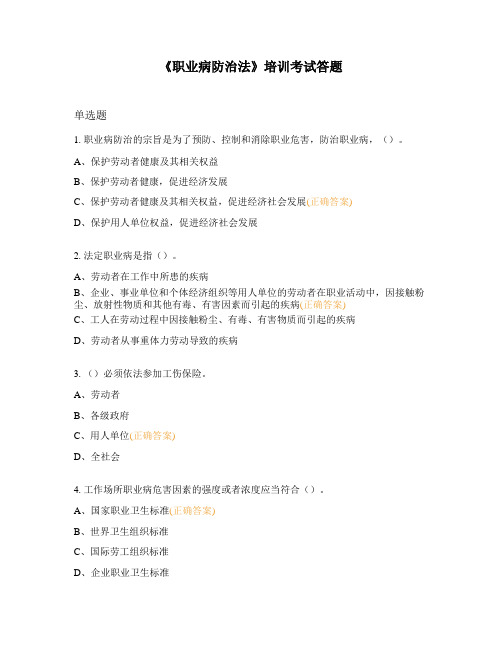 《职业病防治法》培训考试答题

单选题

1. 职业病防治的宗旨是为了预防、控制和消除职业危害，防治职业病，（）。

A、保护劳动者健康及其相关权益

B、保护劳动者健康，促进经济发展

C、保护劳动者健康及其相关权益，促进经济社会发展(正确答案)

D、保护用人单位权益，促进经济社会发展

2. 法定职业病是指（）。

A、劳动者在工作中所患的疾病

B、企业、事业单位和个体经济组织等用人单位的劳动者在职业活动中，因接触粉尘、放射性物质和其他有毒、有害因素而引起的疾病(正确答案)

C、工人在劳动过程中因接触粉尘、有毒、有害物质而引起的疾病

D、劳动者从事重体力劳动导致的疾病

3. （）必须依法参加工伤保险。

A、劳动者

B、各级政府

C、用人单位(正确答案)

D、全社会

4. 工作场所职业病危害因素的强度或者浓度应当符合（）。

A、国家职业卫生标准(正确答案)

B、世界卫生组织标准

C、国际劳工组织标准

D、企业职业卫生标准